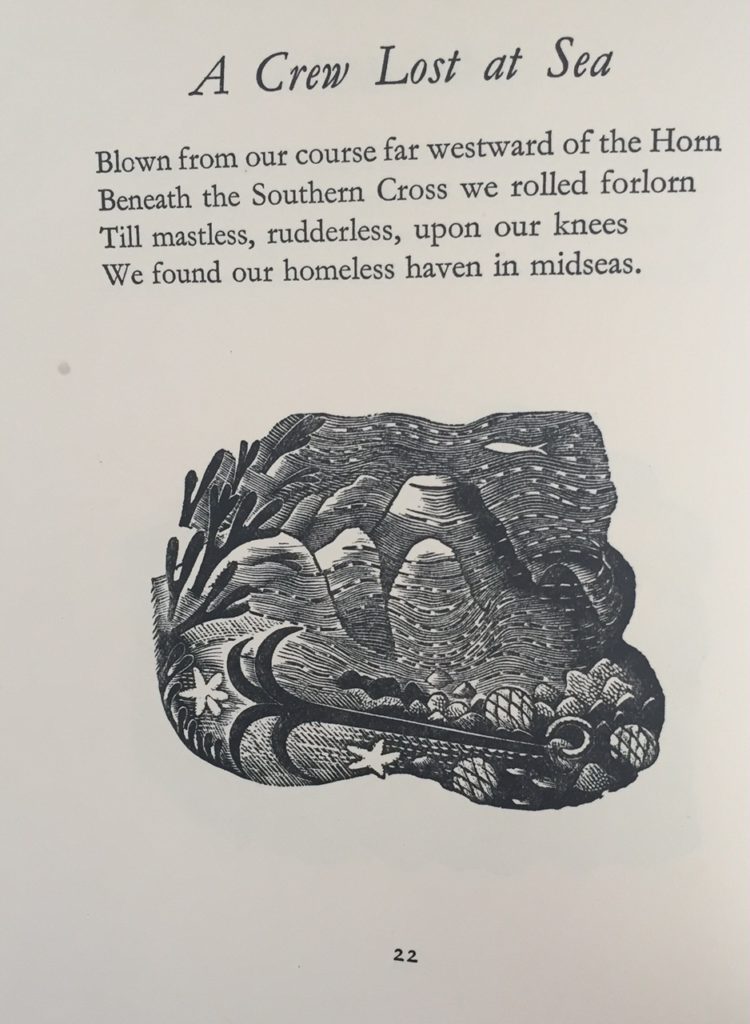 A Crew Lost at Sea

Blown from our course far westward of the Horn
Beneath the Southern Cross we rolled forlorn
Till mastless, rudderless, upon our knees
We found our homeless haven in midseas.

22